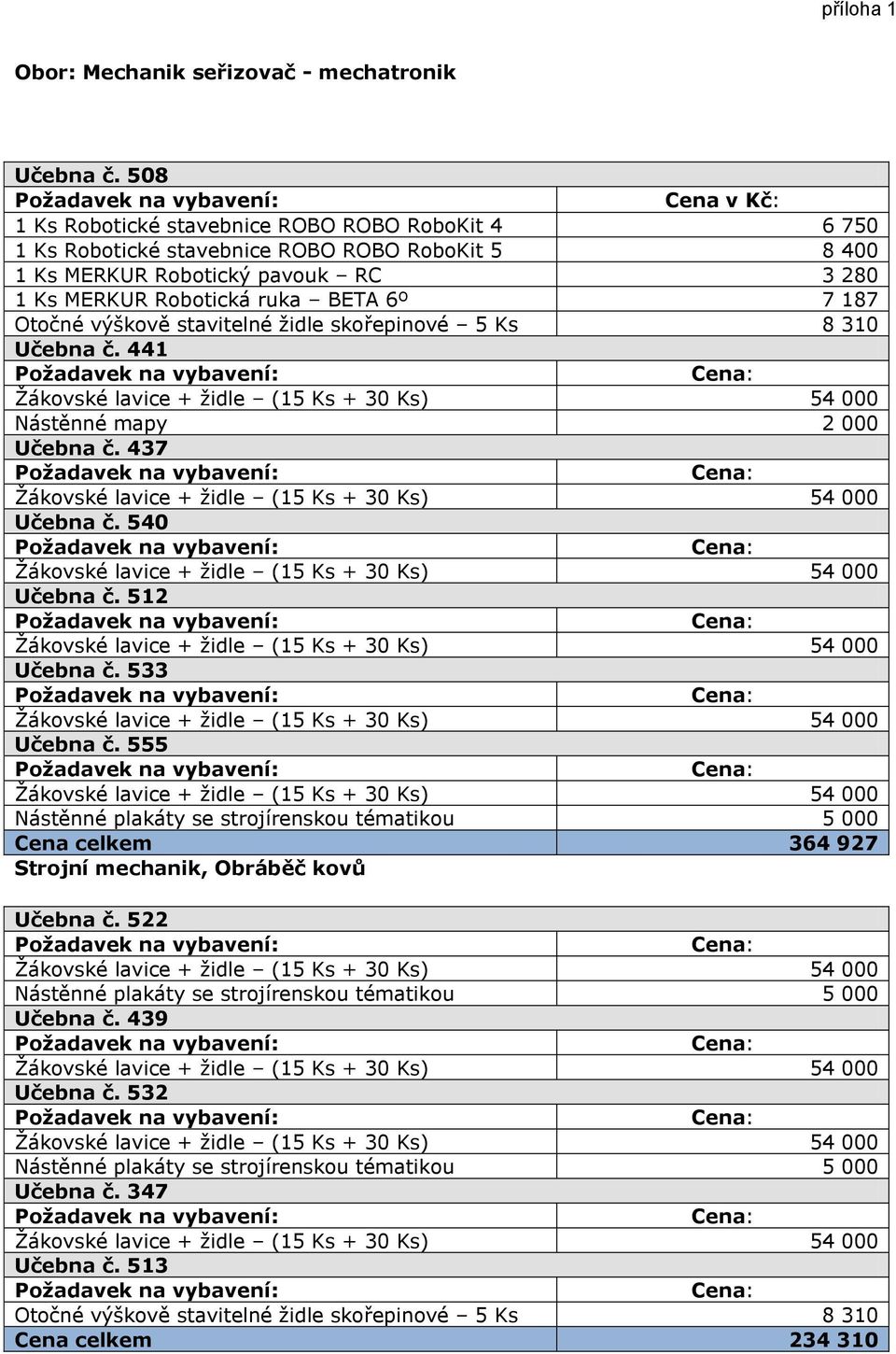 příloha 1

Obor: Mechanik seřizovač - mechatronik

| Učebna č. 508 | |
|---|---|
| Požadavek na vybavení: | Cena v Kč: |
| 1 Ks Robotické stavebnice ROBO ROBO RoboKit 4 | 6 750 |
| 1 Ks Robotické stavebnice ROBO ROBO RoboKit 5 | 8 400 |
| 1 Ks MERKUR Robotický pavouk – RC | 3 280 |
| 1 Ks MERKUR Robotická ruka – BETA 6º | 7 187 |
| Otočné výškově stavitelné židle skořepinové – 5 Ks | 8 310 |
| Učebna č. 441 | |
| Požadavek na vybavení: | Cena: |
| Žákovské lavice + židle – (15 Ks + 30 Ks) | 54 000 |
| Nástěnné mapy | 2 000 |
| Učebna č. 437 | |
| Požadavek na vybavení: | Cena: |
| Žákovské lavice + židle – (15 Ks + 30 Ks) | 54 000 |
| Učebna č. 540 | |
| Požadavek na vybavení: | Cena: |
| Žákovské lavice + židle – (15 Ks + 30 Ks) | 54 000 |
| Učebna č. 512 | |
| Požadavek na vybavení: | Cena: |
| Žákovské lavice + židle – (15 Ks + 30 Ks) | 54 000 |
| Učebna č. 533 | |
| Požadavek na vybavení: | Cena: |
| Žákovské lavice + židle – (15 Ks + 30 Ks) | 54 000 |
| Učebna č. 555 | |
| Požadavek na vybavení: | Cena: |
| Žákovské lavice + židle – (15 Ks + 30 Ks) | 54 000 |
| Nástěnné plakáty se strojírenskou tématikou | 5 000 |
| Cena celkem | 364 927 |

Strojní mechanik, Obráběč kovů

| Učebna č. 522 | |
|---|---|
| Požadavek na vybavení: | Cena: |
| Žákovské lavice + židle – (15 Ks + 30 Ks) | 54 000 |
| Nástěnné plakáty se strojírenskou tématikou | 5 000 |
| Učebna č. 439 | |
| Požadavek na vybavení: | Cena: |
| Žákovské lavice + židle – (15 Ks + 30 Ks) | 54 000 |
| Učebna č. 532 | |
| Požadavek na vybavení: | Cena: |
| Žákovské lavice + židle – (15 Ks + 30 Ks) | 54 000 |
| Nástěnné plakáty se strojírenskou tématikou | 5 000 |
| Učebna č. 347 | |
| Požadavek na vybavení: | Cena: |
| Žákovské lavice + židle – (15 Ks + 30 Ks) | 54 000 |
| Učebna č. 513 | |
| Požadavek na vybavení: | Cena: |
| Otočné výškově stavitelné židle skořepinové – 5 Ks | 8 310 |
| Cena celkem | 234 310 |